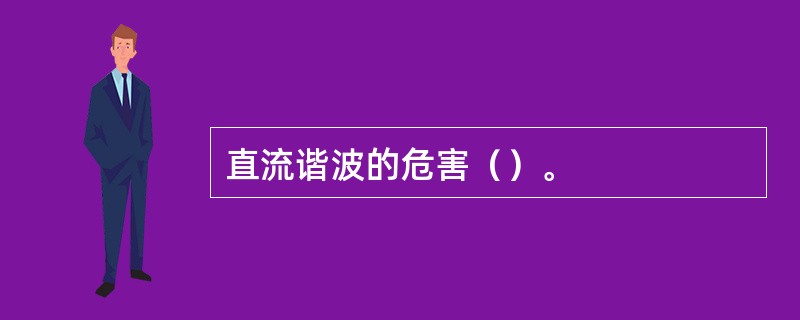 直流谐波的危害（）。